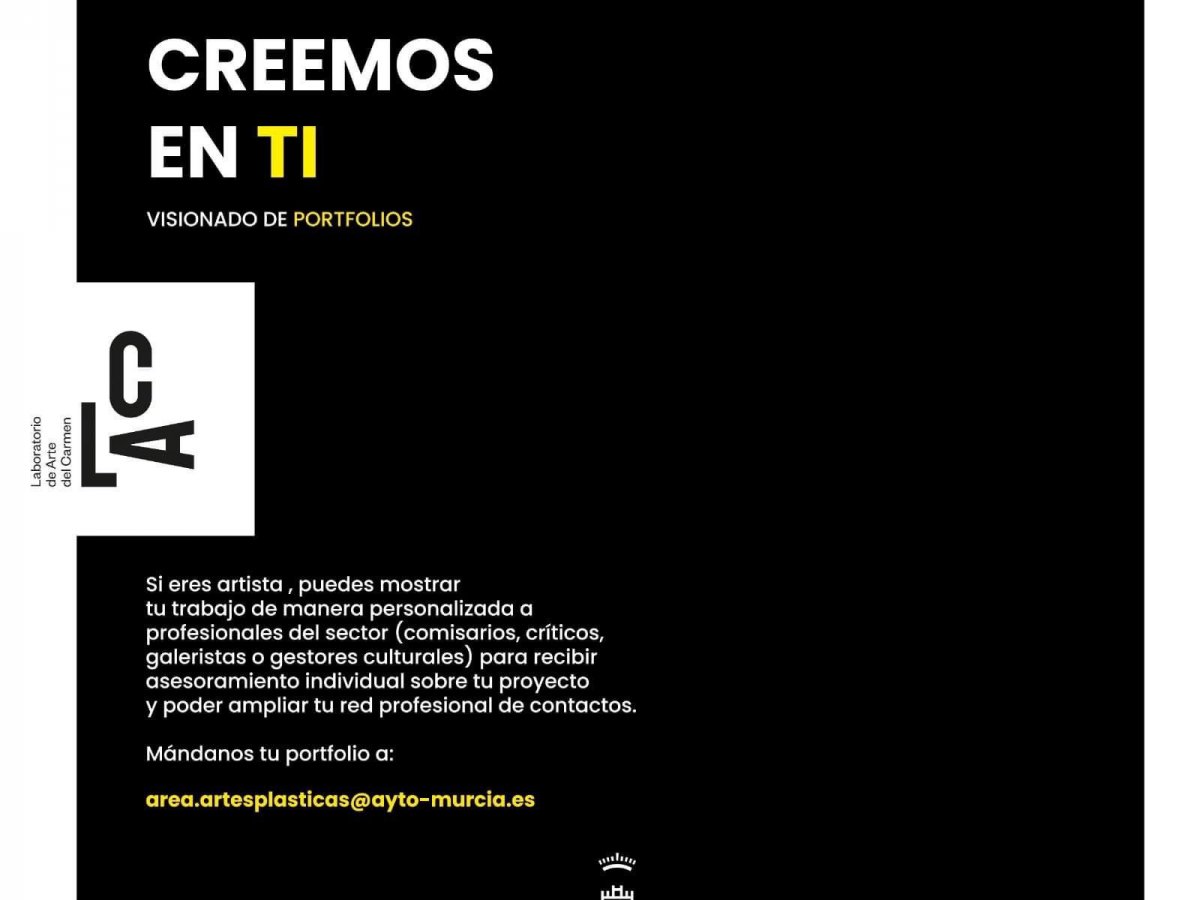 CREEMOS
EN TI

VISIONADO DE PORTFOLIOS

Laboratorio
de Arte
del Carmen

LAC

Si eres artista , puedes mostrar tu trabajo de manera personalizada a profesionales del sector (comisarios, críticos, galeristas o gestores culturales) para recibir asesoramiento individual sobre tu proyecto y poder ampliar tu red profesional de contactos.

Mándanos tu portfolio a:

area.artesplasticas@ayto-murcia.es